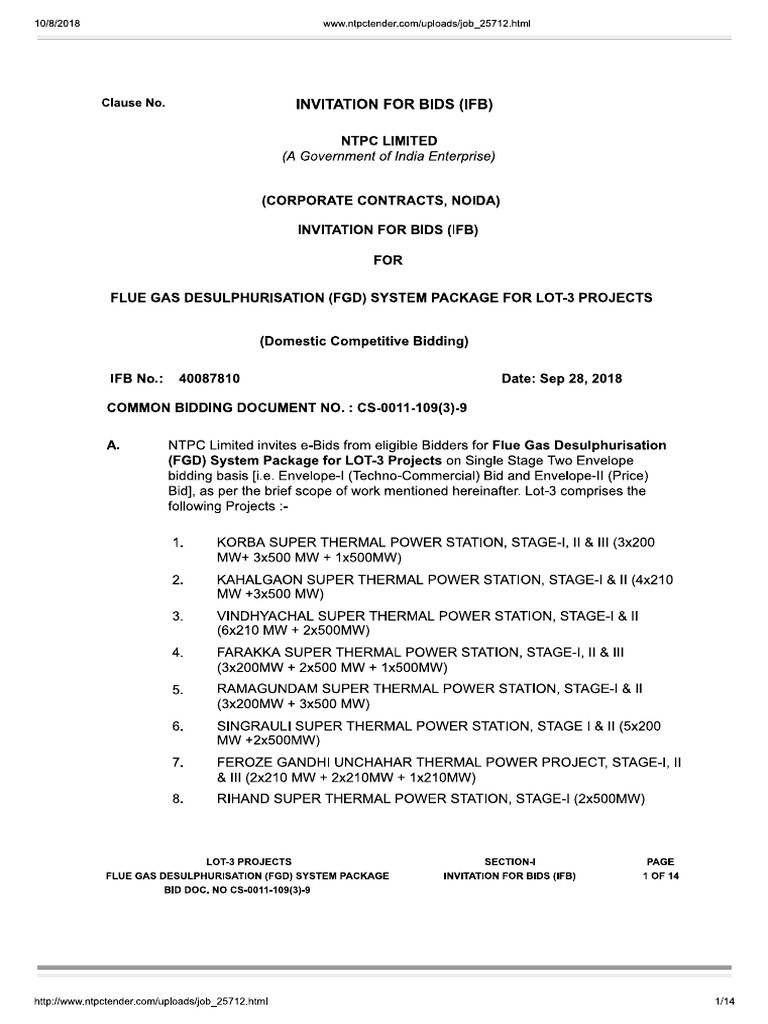 10/8/2018 www.ntpctender.com/uploads/job_25712.html

Clause No. INVITATION FOR BIDS (IFB)

NTPC LIMITED
(A Government of India Enterprise)

(CORPORATE CONTRACTS, NOIDA)

INVITATION FOR BIDS (IFB)

FOR

FLUE GAS DESULPHURISATION (FGD) SYSTEM PACKAGE FOR LOT-3 PROJECTS

(Domestic Competitive Bidding)

IFB No.: 40087810 Date: Sep 28, 2018

COMMON BIDDING DOCUMENT NO. : CS-0011-109(3)-9

A. NTPC Limited invites e-Bids from eligible Bidders for Flue Gas Desulphurisation (FGD) System Package for LOT-3 Projects on Single Stage Two Envelope bidding basis [i.e. Envelope-I (Techno-Commercial) Bid and Envelope-II (Price) Bid], as per the brief scope of work mentioned hereinafter. Lot-3 comprises the following Projects :-

1. KORBA SUPER THERMAL POWER STATION, STAGE-I, II & III (3x200 MW+ 3x500 MW + 1x500MW)

2. KAHALGAON SUPER THERMAL POWER STATION, STAGE-I & II (4x210 MW +3x500 MW)

3. VINDHYACHAL SUPER THERMAL POWER STATION, STAGE-I & II (6x210 MW + 2x500MW)

4. FARAKKA SUPER THERMAL POWER STATION, STAGE-I, II & III (3x200MW + 2x500 MW + 1x500MW)

5. RAMAGUNDAM SUPER THERMAL POWER STATION, STAGE-I & II (3x200MW + 3x500 MW)

6. SINGRAULI SUPER THERMAL POWER STATION, STAGE I & II (5x200 MW +2x500MW)

7. FEROZE GANDHI UNCHAHAR THERMAL POWER PROJECT, STAGE-I, II & III (2x210 MW + 2x210MW + 1x210MW)

8. RIHAND SUPER THERMAL POWER STATION, STAGE-I (2x500MW)

LOT-3 PROJECTS
FLUE GAS DESULPHURISATION (FGD) SYSTEM PACKAGE
BID DOC. NO CS-0011-109(3)-9

SECTION-I
INVITATION FOR BIDS (IFB)

PAGE
1 OF 14

http://www.ntpctender.com/uploads/job_25712.html 1/14